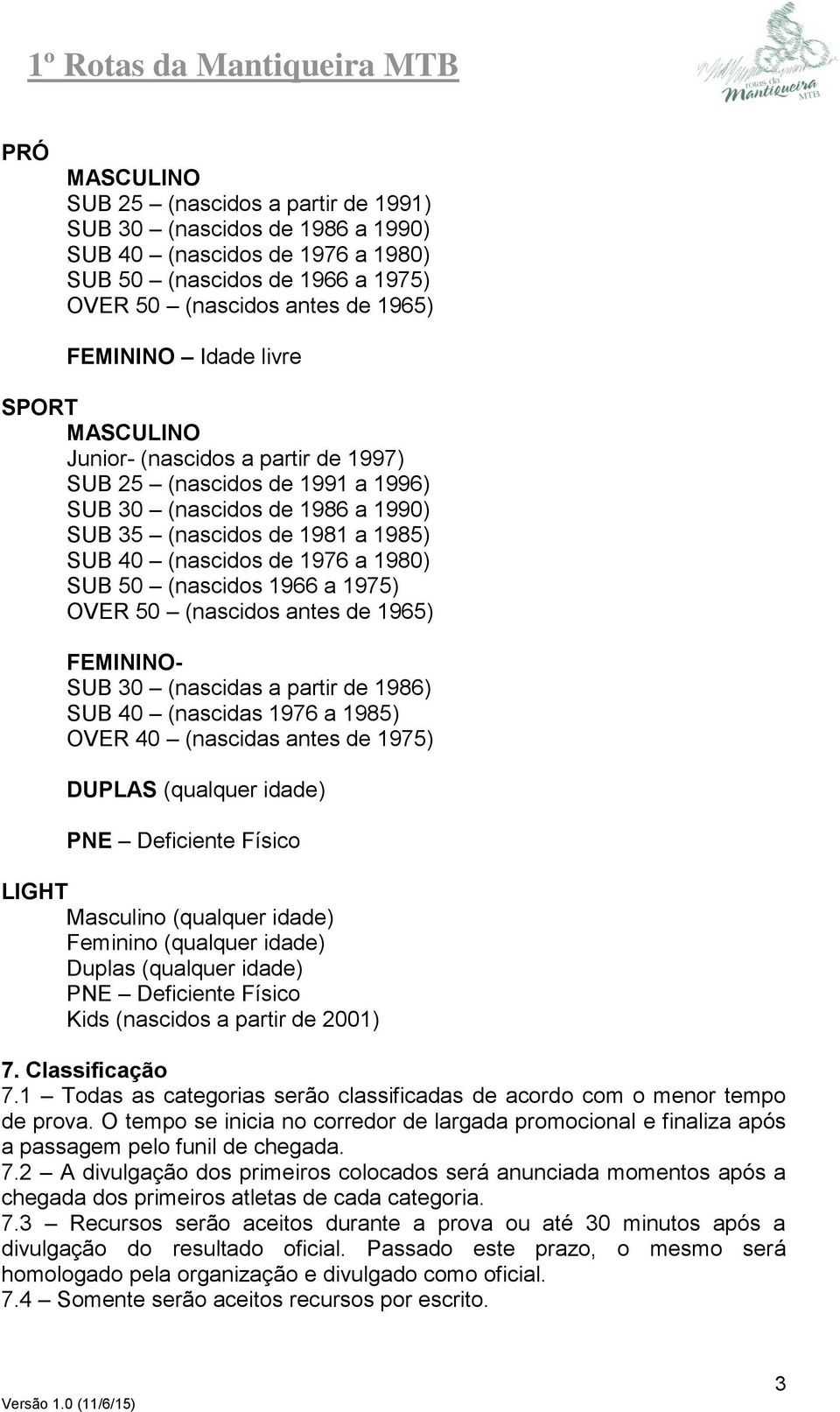 1º Rotas da Mantiqueira MTB

rotas da Mantiqueira MTB

PRÓ

MASCULINO
SUB 25 – (nascidos a partir de 1991)
SUB 30 – (nascidos de 1986 a 1990)
SUB 40 – (nascidos de 1976 a 1980)
SUB 50 – (nascidos de 1966 a 1975)
OVER 50 – (nascidos antes de 1965)

FEMININO – Idade livre

SPORT
MASCULINO
Junior- (nascidos a partir de 1997)
SUB 25 – (nascidos de 1991 a 1996)
SUB 30 – (nascidos de 1986 a 1990)
SUB 35 – (nascidos de 1981 a 1985)
SUB 40 – (nascidos de 1976 a 1980)
SUB 50 – (nascidos 1966 a 1975)
OVER 50 – (nascidos antes de 1965)

FEMININO-
SUB 30 – (nascidas a partir de 1986)
SUB 40 – (nascidas 1976 a 1985)
OVER 40 – (nascidas antes de 1975)

DUPLAS (qualquer idade)

PNE – Deficiente Físico

LIGHT
Masculino (qualquer idade)
Feminino (qualquer idade)
Duplas (qualquer idade)
PNE – Deficiente Físico
Kids (nascidos a partir de 2001)

7. Classificação
7.1 – Todas as categorias serão classificadas de acordo com o menor tempo de prova. O tempo se inicia no corredor de largada promocional e finaliza após a passagem pelo funil de chegada.
7.2 – A divulgação dos primeiros colocados será anunciada momentos após a chegada dos primeiros atletas de cada categoria.
7.3 – Recursos serão aceitos durante a prova ou até 30 minutos após a divulgação do resultado oficial. Passado este prazo, o mesmo será homologado pela organização e divulgado como oficial.
7.4 – Somente serão aceitos recursos por escrito.

Versão 1.0 (11/6/15)

3